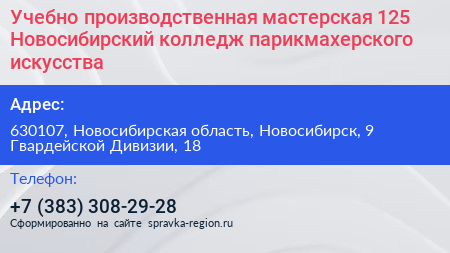 Учебно производственная мастерская 125 Новосибирский колледж парикмахерского искусства

Адрес:

630107, Новосибирская область, Новосибирск, 9 Гвардейской Дивизии, 18

Телефон:

+7 (383) 308-29-28

Сформированно на сайте spravka-region.ru